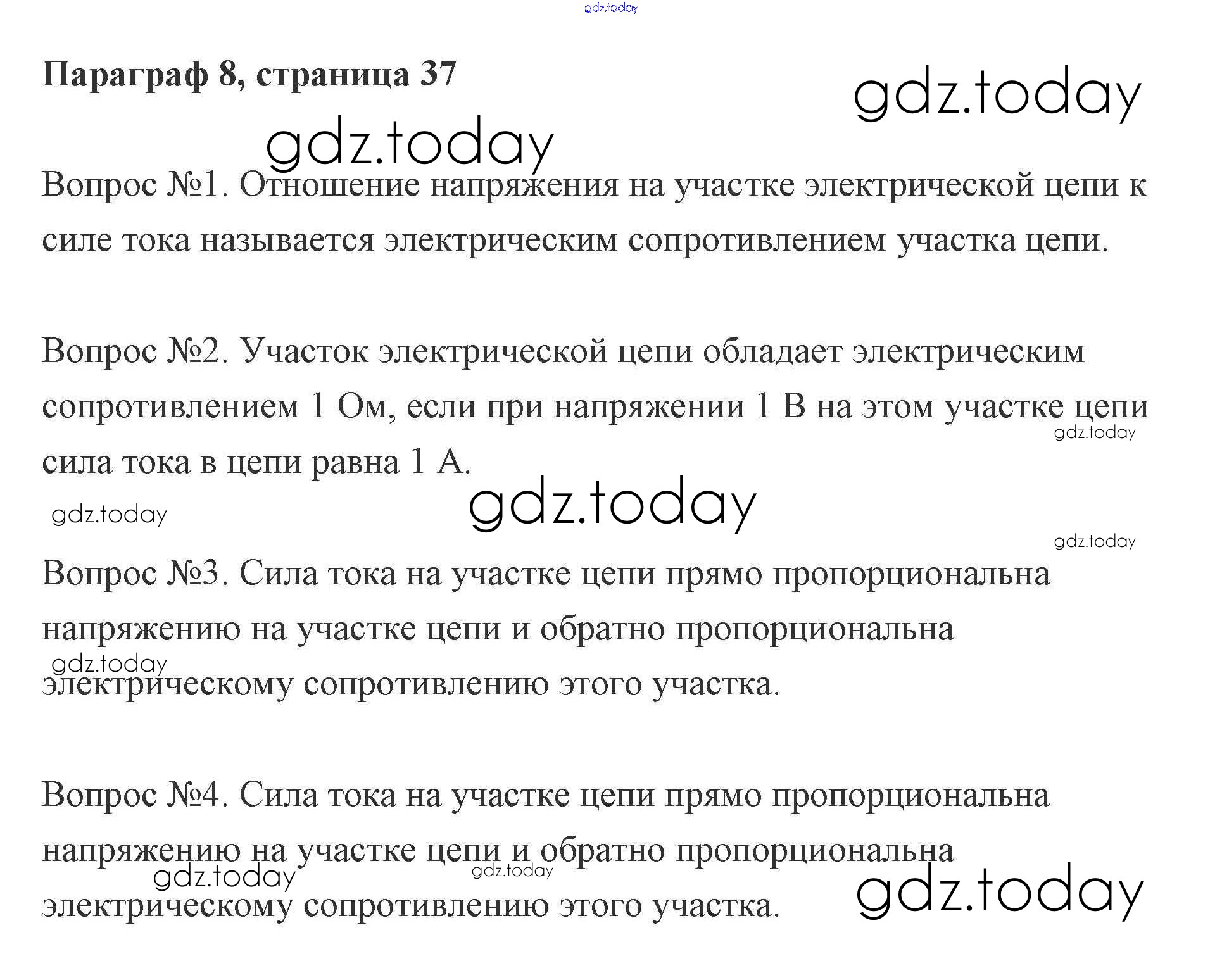 gdz.today

Параграф 8, страница 37

gdz.today

gdz.today

Вопрос №1. Отношение напряжения на участке электрической цепи к силе тока называется электрическим сопротивлением участка цепи.

Вопрос №2. Участок электрической цепи обладает электрическим сопротивлением 1 Ом, если при напряжении 1 В на этом участке цепи сила тока в цепи равна 1 А.

gdz.today

gdz.today

gdz.today

gdz.today

Вопрос №3. Сила тока на участке цепи прямо пропорциональна напряжению на участке цепи и обратно пропорциональна электрическому сопротивлению этого участка.

gdz.today

Вопрос №4. Сила тока на участке цепи прямо пропорциональна напряжению на участке цепи и обратно пропорциональна электрическому сопротивлению этого участка.

gdz.today

gdz.today

gdz.today